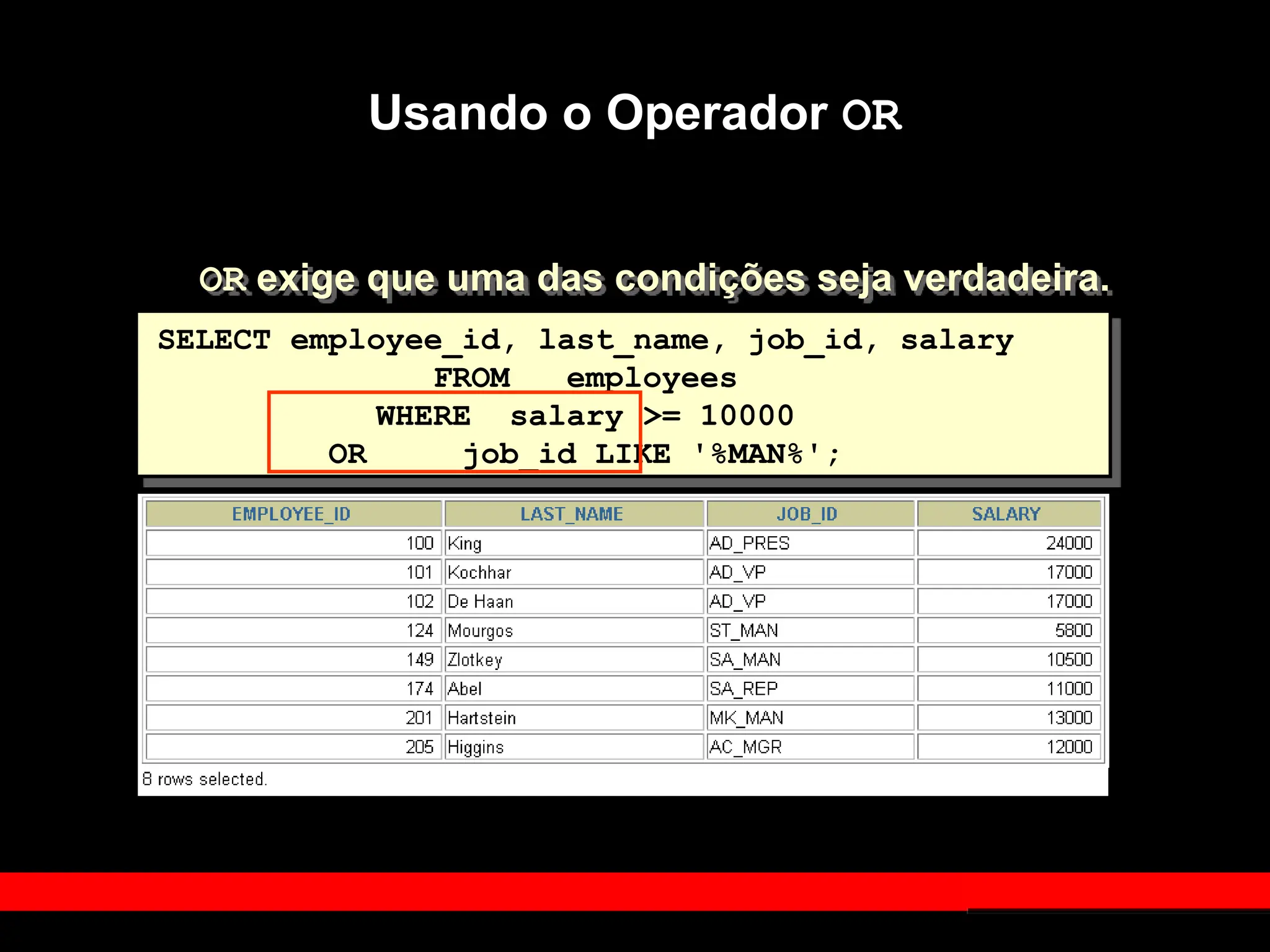 Usando o Operador OR

OR exige que uma das condições seja verdadeira.

SELECT employee_id, last_name, job_id, salary
FROM employees
WHERE salary >= 10000
OR job_id LIKE '%MAN%';

| EMPLOYEE_ID | LAST_NAME | JOB_ID | SALARY |
|---|---|---|---|
| 100 | King | AD_PRES | 24000 |
| 101 | Kochhar | AD_VP | 17000 |
| 102 | De Haan | AD_VP | 17000 |
| 124 | Mourgos | ST_MAN | 5800 |
| 149 | Zlotkey | SA_MAN | 10500 |
| 174 | Abel | SA_REP | 11000 |
| 201 | Hartstein | MK_MAN | 13000 |
| 205 | Higgins | AC_MGR | 12000 |

8 rows selected.